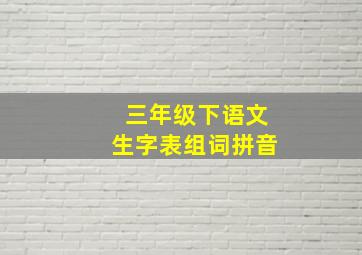 三年级下语文
生字表组词拼音